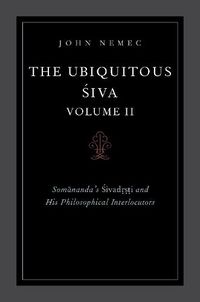 JOHN NEMEC

THE UBIQUITOUS ŚIVA
VOLUME II

Somānanda's Śivadṛṣṭi and His Philosophical Interlocutors